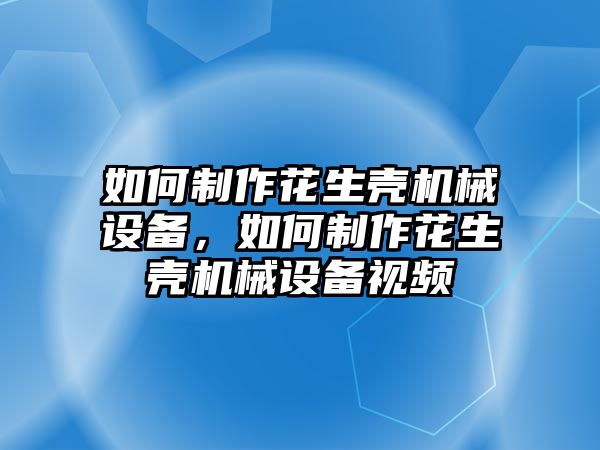 如何制作花生壳机械设备，如何制作花生壳机械设备视频